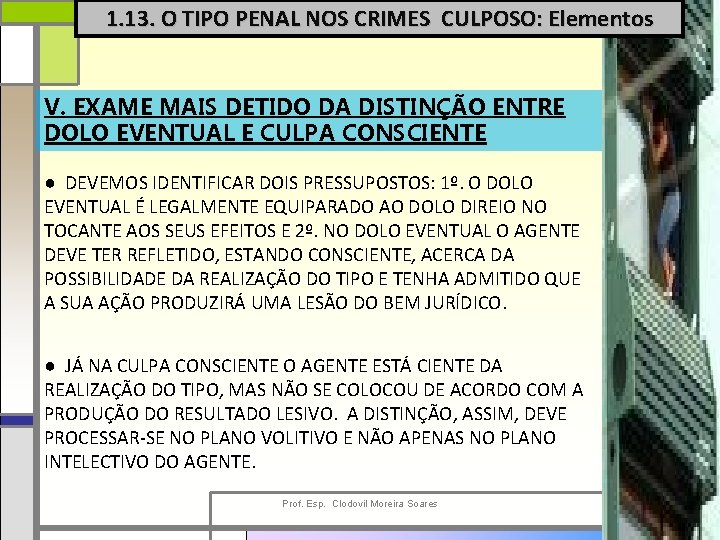 1.13. O TIPO PENAL NOS CRIMES CULPOSO: Elementos

V. EXAME MAIS DETIDO DA DISTINÇÃO ENTRE DOLO EVENTUAL E CULPA CONSCIENTE

● DEVEMOS IDENTIFICAR DOIS PRESSUPOSTOS: 1º. O DOLO EVENTUAL É LEGALMENTE EQUIPARADO AO DOLO DIREIO NO TOCANTE AOS SEUS EFEITOS E 2º. NO DOLO EVENTUAL O AGENTE DEVE TER REFLETIDO, ESTANDO CONSCIENTE, ACERCA DA POSSIBILIDADE DA REALIZAÇÃO DO TIPO E TENHA ADMITIDO QUE A SUA AÇÃO PRODUZIRÁ UMA LESÃO DO BEM JURÍDICO.

● JÁ NA CULPA CONSCIENTE O AGENTE ESTÁ CIENTE DA REALIZAÇÃO DO TIPO, MAS NÃO SE COLOCOU DE ACORDO COM A PRODUÇÃO DO RESULTADO LESIVO. A DISTINÇÃO, ASSIM, DEVE PROCESSAR-SE NO PLANO VOLITIVO E NÃO APENAS NO PLANO INTELECTIVO DO AGENTE.

Prof. Esp. Clodovil Moreira Soares